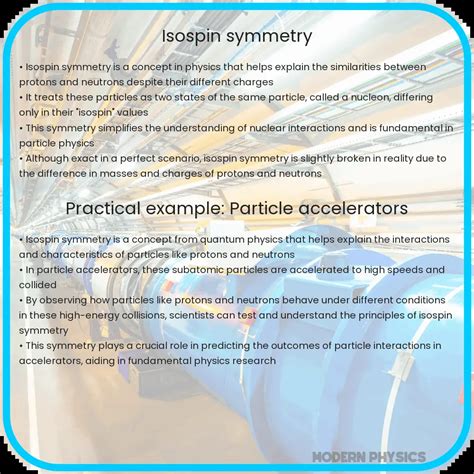 Isospin symmetry

• Isospin symmetry is a concept in physics that helps explain the similarities between protons and neutrons despite their different charges
• It treats these particles as two states of the same particle, called a nucleon, differing only in their "isospin" values
• This symmetry simplifies the understanding of nuclear interactions and is fundamental in particle physics
• Although exact in a perfect scenario, isospin symmetry is slightly broken in reality due to the difference in masses and charges of protons and neutrons

Practical example: Particle accelerators

• Isospin symmetry is a concept from quantum physics that helps explain the interactions and characteristics of particles like protons and neutrons
• In particle accelerators, these subatomic particles are accelerated to high speeds and collided
• By observing how particles like protons and neutrons behave under different conditions in these high-energy collisions, scientists can test and understand the principles of isospin symmetry
• This symmetry plays a crucial role in predicting the outcomes of particle interactions in accelerators, aiding in fundamental physics research

MODERN PHYSICS